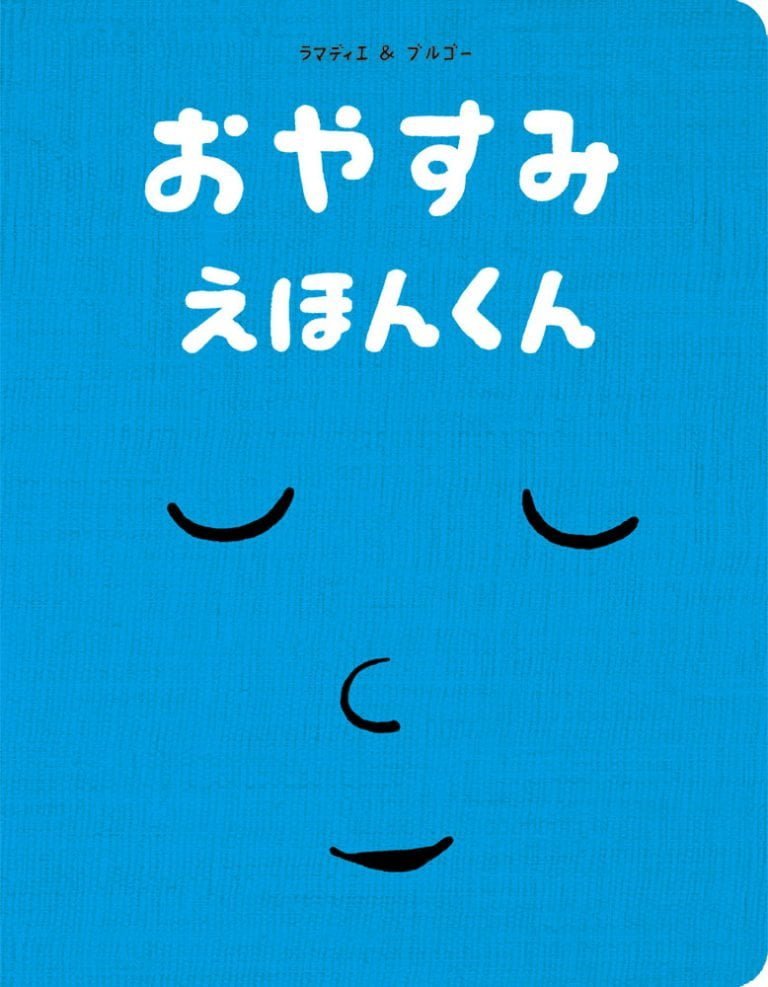 ラマディエ ＆ ブルゴー

おやすみ
えほんくん